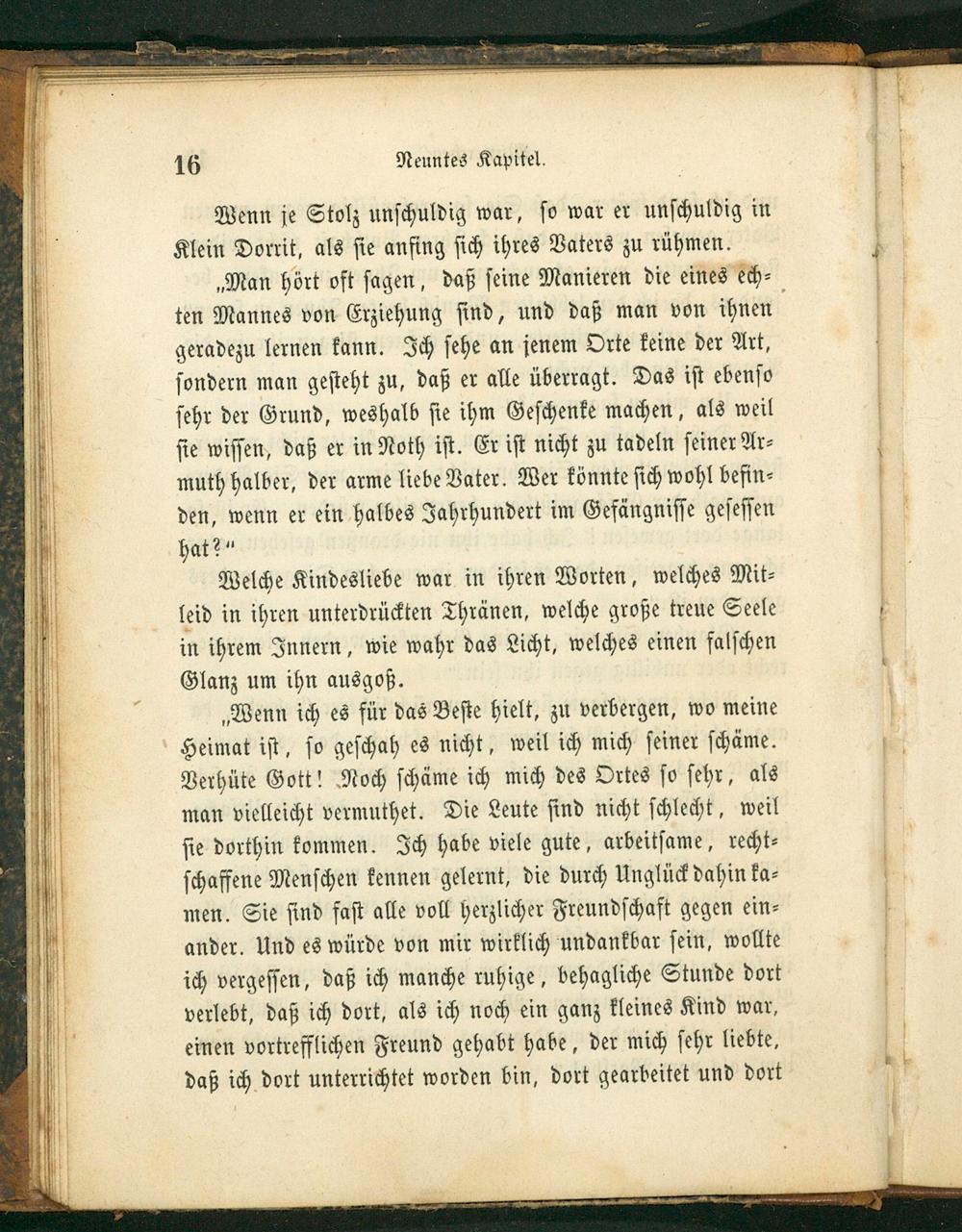 16 Neuntes Kapitel.

Wenn je Stolz unschuldig war, so war er unschuldig in Klein Dorrit, als sie anfing sich ihres Vaters zu rühmen.

„Man hört oft sagen, daß seine Manieren die eines echten Mannes von Erziehung sind, und daß man von ihnen geradezu lernen kann. Ich sehe an jenem Orte keine der Art, sondern man gesteht zu, daß er alle überragt. Das ist ebenso sehr der Grund, weshalb sie ihm Geschenke machen, als weil sie wissen, daß er in Noth ist. Er ist nicht zu tadeln seiner Armuth halber, der arme liebe Vater. Wer könnte sich wohl befinden, wenn er ein halbes Jahrhundert im Gefängnisse gesessen hat?“

Welche Kindesliebe war in ihren Worten, welches Mitleid in ihren unterdrückten Thränen, welche große treue Seele in ihrem Innern, wie wahr das Licht, welches einen falschen Glanz um ihn ausgoß.

„Wenn ich es für das Beste hielt, zu verbergen, wo meine Heimat ist, so geschah es nicht, weil ich mich seiner schäme. Verhüte Gott! Noch schäme ich mich des Ortes so sehr, als man vielleicht vermuthet. Die Leute sind nicht schlecht, weil sie dorthin kommen. Ich habe viele gute, arbeitsame, rechtschaffene Menschen kennen gelernt, die durch Unglück dahin kamen. Sie sind fast alle voll herzlicher Freundschaft gegen einander. Und es würde von mir wirklich undankbar sein, wollte ich vergessen, daß ich manche ruhige, behagliche Stunde dort verlebt, daß ich dort, als ich noch ein ganz kleines Kind war, einen vortrefflichen Freund gehabt habe, der mich sehr liebte, daß ich dort unterrichtet worden bin, dort gearbeitet und dort